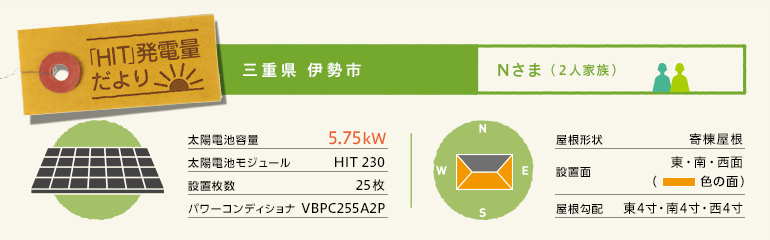 「HIT」発電量だより

三重県 伊勢市

Nさま（2人家族）

| 太陽電池容量 | 5.75kW |
|---|---|
| 太陽電池モジュール | HIT 230 |
| 設置枚数 | 25枚 |
| パワーコンディショナ | VBPC255A2P |

N
W
E
S

| 屋根形状 | 寄棟屋根 |
|---|---|
| 設置面 | 東・南・西面（ 色の面） |
| 屋根勾配 | 東4寸・南4寸・西4寸 |